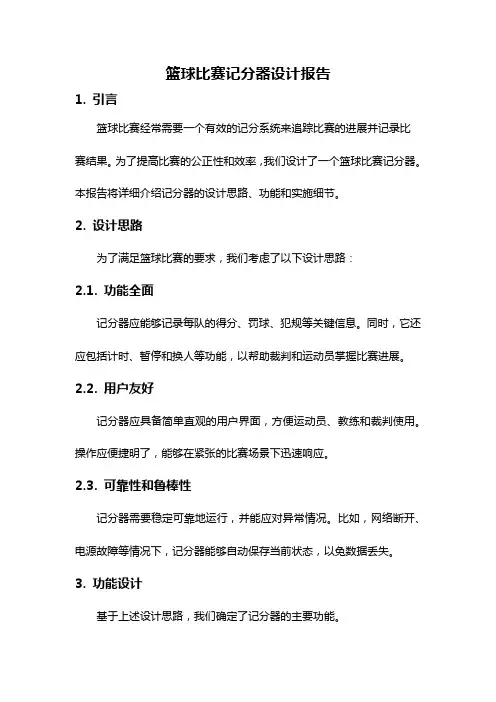 篮球比赛记分器设计报告

1. 引言

篮球比赛经常需要一个有效的记分系统来追踪比赛的进展并记录比赛结果。为了提高比赛的公正性和效率，我们设计了一个篮球比赛记分器。本报告将详细介绍记分器的设计思路、功能和实施细节。

2. 设计思路

为了满足篮球比赛的要求，我们考虑了以下设计思路：

2.1. 功能全面

记分器应能够记录每队的得分、罚球、犯规等关键信息。同时，它还应包括计时、暂停和换人等功能，以帮助裁判和运动员掌握比赛进展。

2.2. 用户友好

记分器应具备简单直观的用户界面，方便运动员、教练和裁判使用。操作应便捷明了，能够在紧张的比赛场景下迅速响应。

2.3. 可靠性和鲁棒性

记分器需要稳定可靠地运行，并能应对异常情况。比如，网络断开、电源故障等情况下，记分器能够自动保存当前状态，以免数据丢失。

3. 功能设计

基于上述设计思路，我们确定了记分器的主要功能。